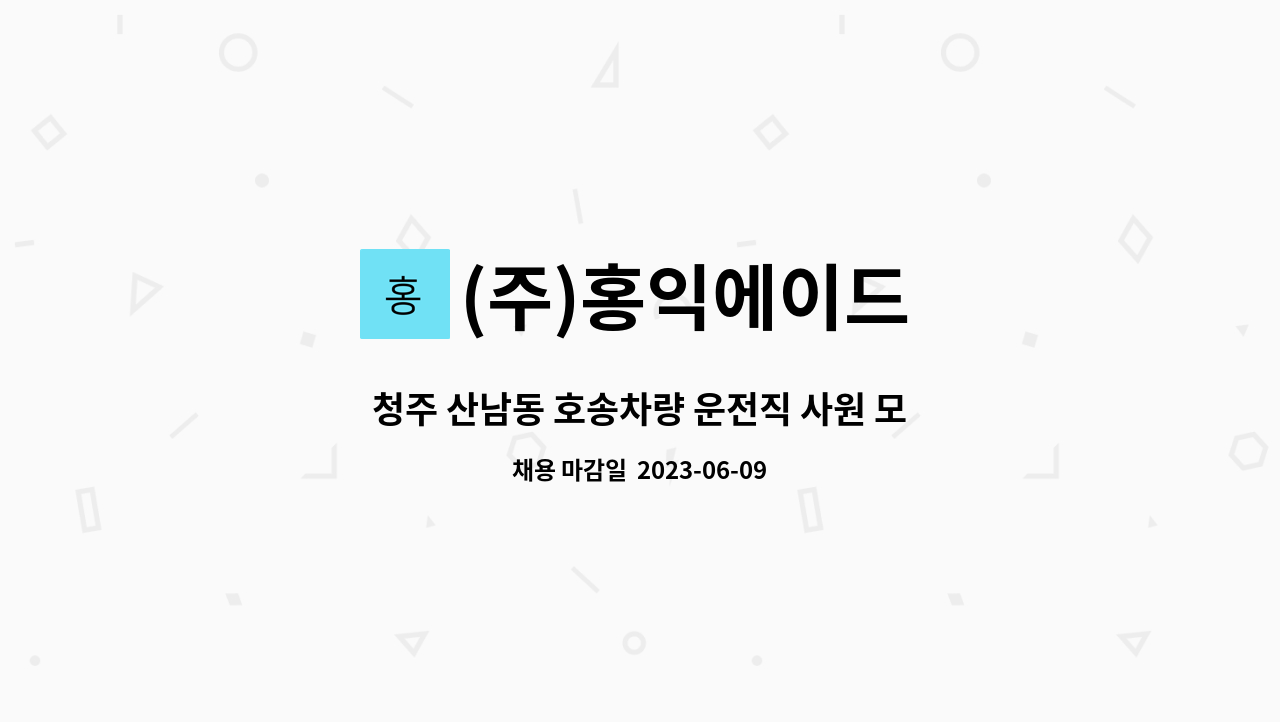 홍

(주)홍익에이드

청주 산남동 호송차량 운전직 사원 모

채용 마감일 2023-06-09